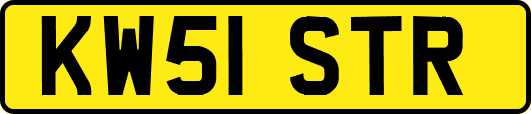 KW51 STR